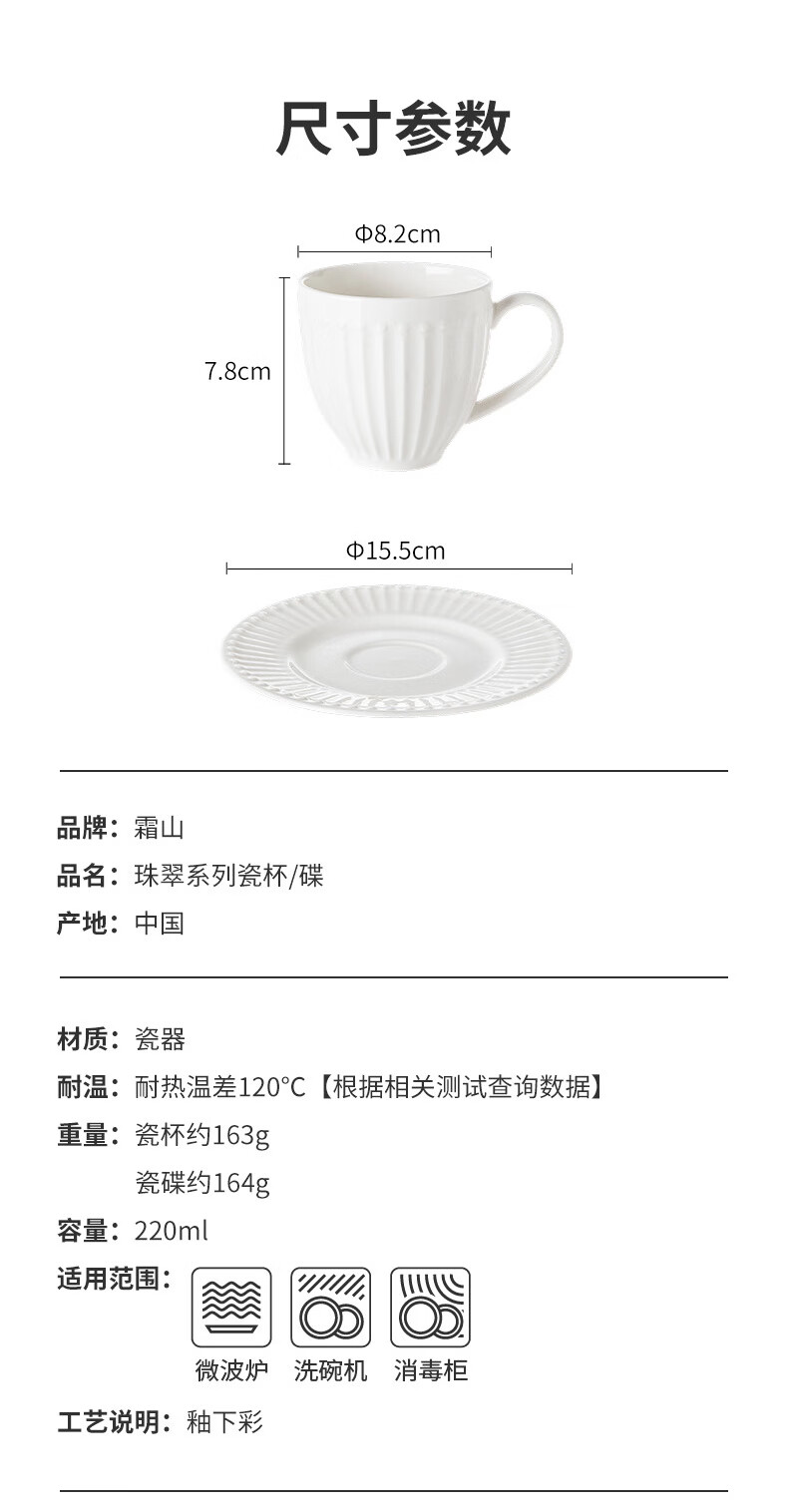 尺寸参数

Φ8.2cm

7.8cm

Φ15.5cm

品牌：霜山

品名：珠翠系列瓷杯/碟

产地：中国

材质：瓷器

耐温：耐热温差120°C【根据相关测试查询数据】

重量：瓷杯约163g
瓷碟约164g

容量：220ml

适用范围：

微波炉 洗碗机 消毒柜

工艺说明：釉下彩